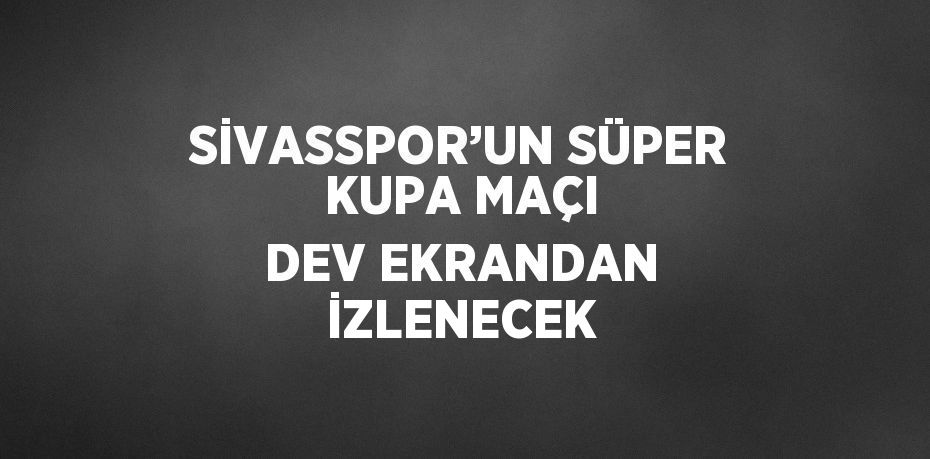 SİVASSPOR’UN SÜPER KUPA MAÇI

DEV EKRANDAN İZLENECEK